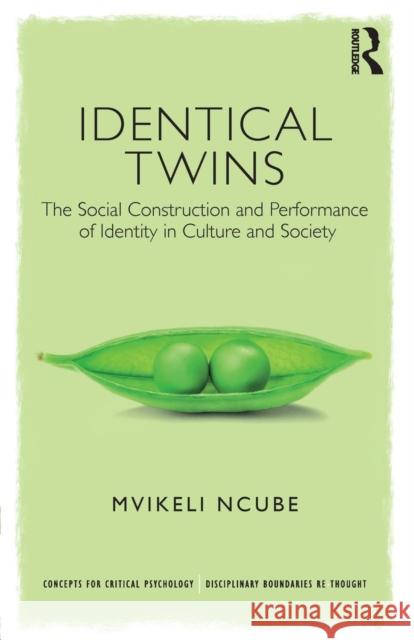 ROUTLEDGE

IDENTICAL TWINS

The Social Construction and Performance of Identity in Culture and Society

MVIKELI NCUBE

CONCEPTS FOR CRITICAL PSYCHOLOGY | DISCIPLINARY BOUNDARIES RE THOUGHT